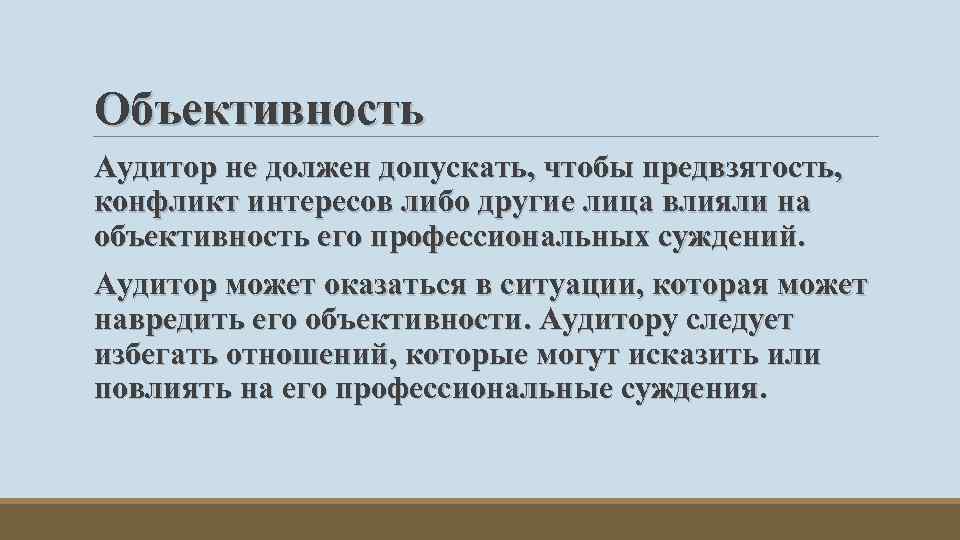 Объективность

Аудитор не должен допускать, чтобы предвзятость, конфликт интересов либо другие лица влияли на объективность его профессиональных суждений.

Аудитор может оказаться в ситуации, которая может навредить его объективности. Аудитору следует избегать отношений, которые могут исказить или повлиять на его профессиональные суждения.